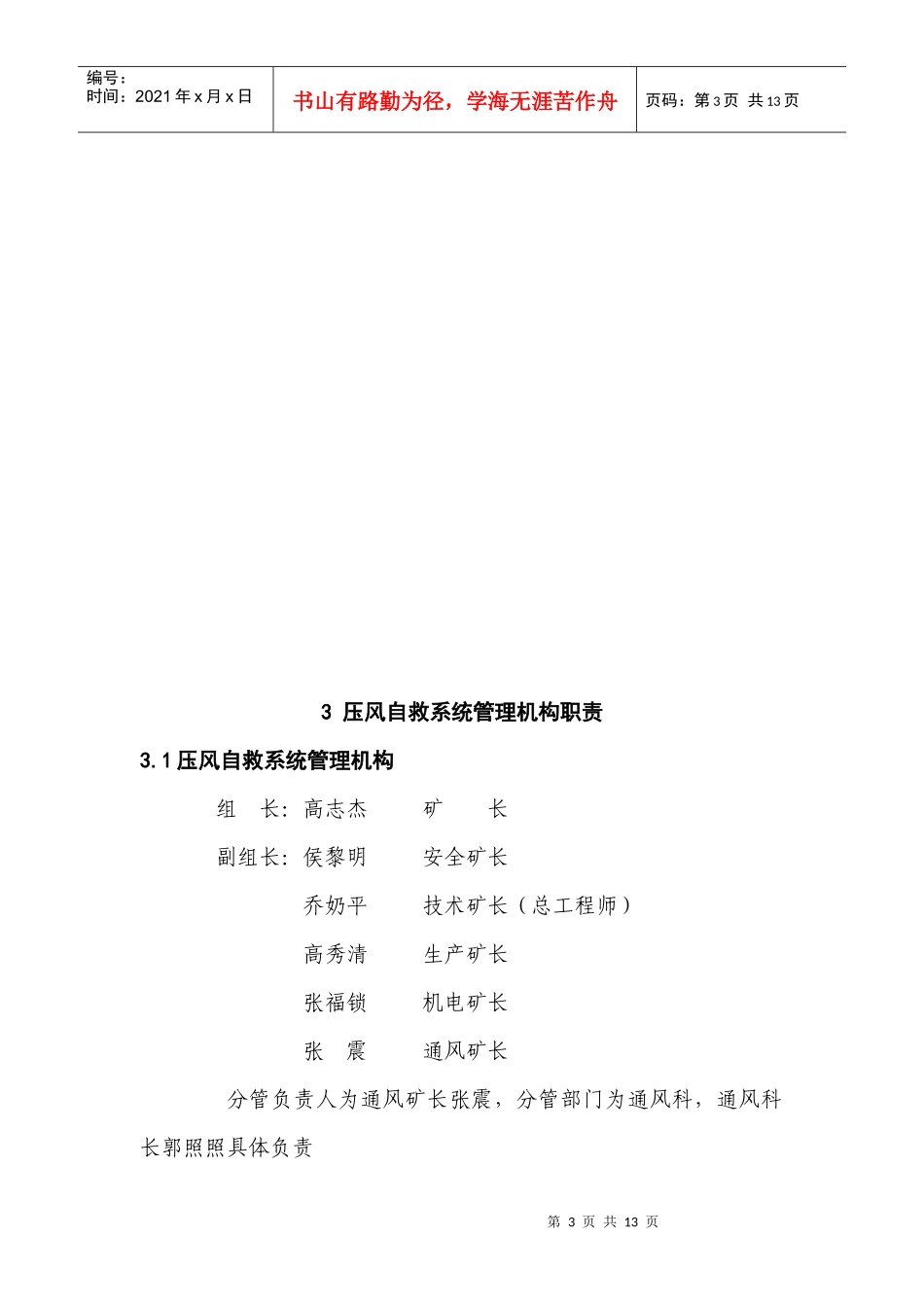 编号：
时间：2021年x月x日

书山有路勤为径，学海无涯苦作舟

页码：第3页 共13页

3 压风自救系统管理机构职责

3.1压风自救系统管理机构

组 长：高志杰 矿 长

副组长：侯黎明 安全矿长

乔奶平 技术矿长（总工程师）

高秀清 生产矿长

张福锁 机电矿长

张 震 通风矿长

分管负责人为通风矿长张震，分管部门为通风科，通风科长郭照照具体负责

第3页 共13页